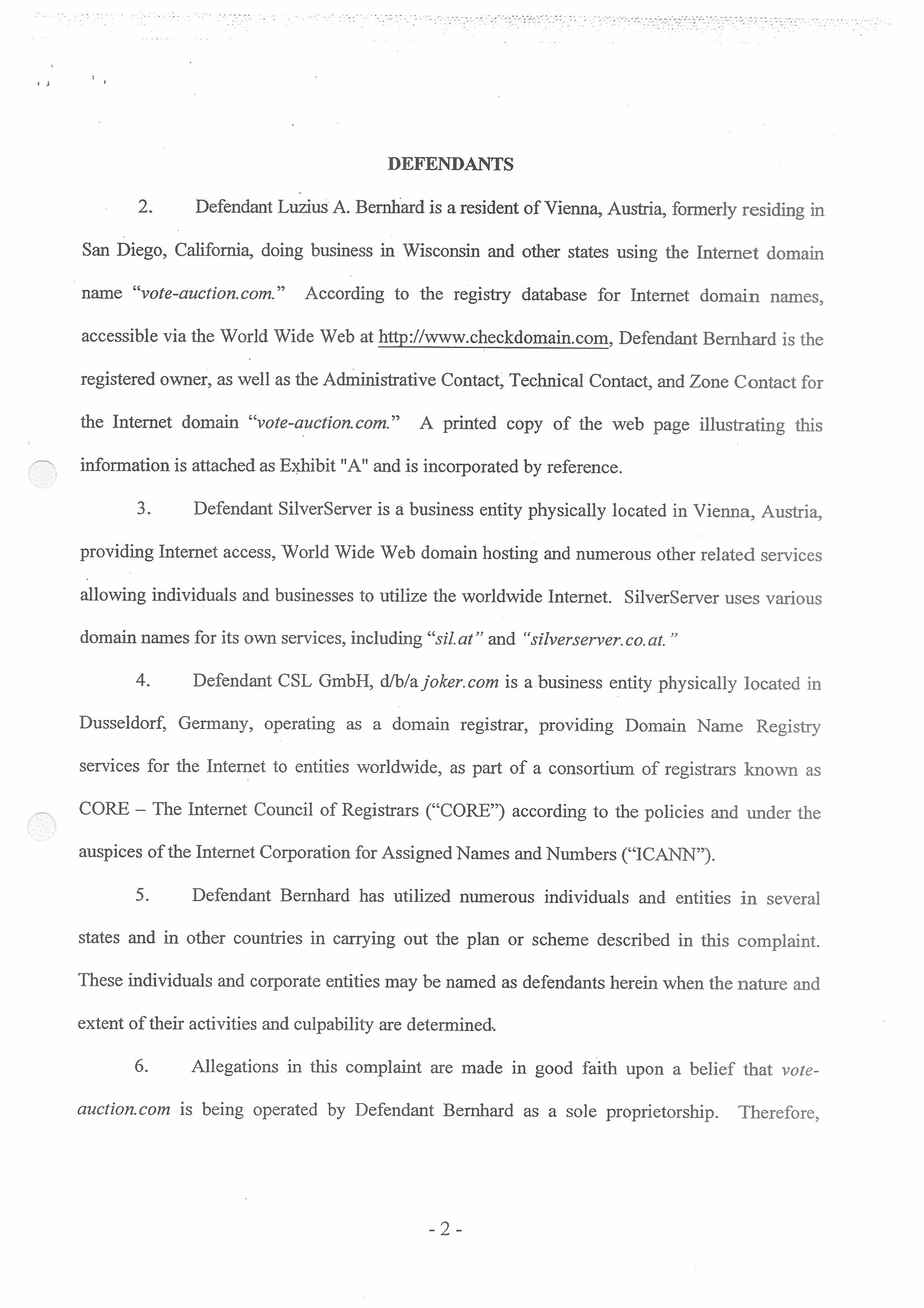 DEFENDANTS

2. Defendant Luzius A. Bernhard is a resident of Vienna, Austria, formerly residing in San Diego, California, doing business in Wisconsin and other states using the Internet domain name "vote-auction.com." According to the registry database for Internet domain names, accessible via the World Wide Web at http://www.checkdomain.com, Defendant Bernhard is the registered owner, as well as the Administrative Contact, Technical Contact, and Zone Contact for the Internet domain "vote-auction.com." A printed copy of the web page illustrating this information is attached as Exhibit "A" and is incorporated by reference.

3. Defendant SilverServer is a business entity physically located in Vienna, Austria, providing Internet access, World Wide Web domain hosting and numerous other related services allowing individuals and businesses to utilize the worldwide Internet. SilverServer uses various domain names for its own services, including "sil.at" and "silverserver.co.at."

4. Defendant CSL GmbH, d/b/a joker.com is a business entity physically located in Dusseldorf, Germany, operating as a domain registrar, providing Domain Name Registry services for the Internet to entities worldwide, as part of a consortium of registrars known as CORE – The Internet Council of Registrars ("CORE") according to the policies and under the auspices of the Internet Corporation for Assigned Names and Numbers ("ICANN").

5. Defendant Bernhard has utilized numerous individuals and entities in several states and in other countries in carrying out the plan or scheme described in this complaint. These individuals and corporate entities may be named as defendants herein when the nature and extent of their activities and culpability are determined.

6. Allegations in this complaint are made in good faith upon a belief that vote-auction.com is being operated by Defendant Bernhard as a sole proprietorship. Therefore,

- 2 -